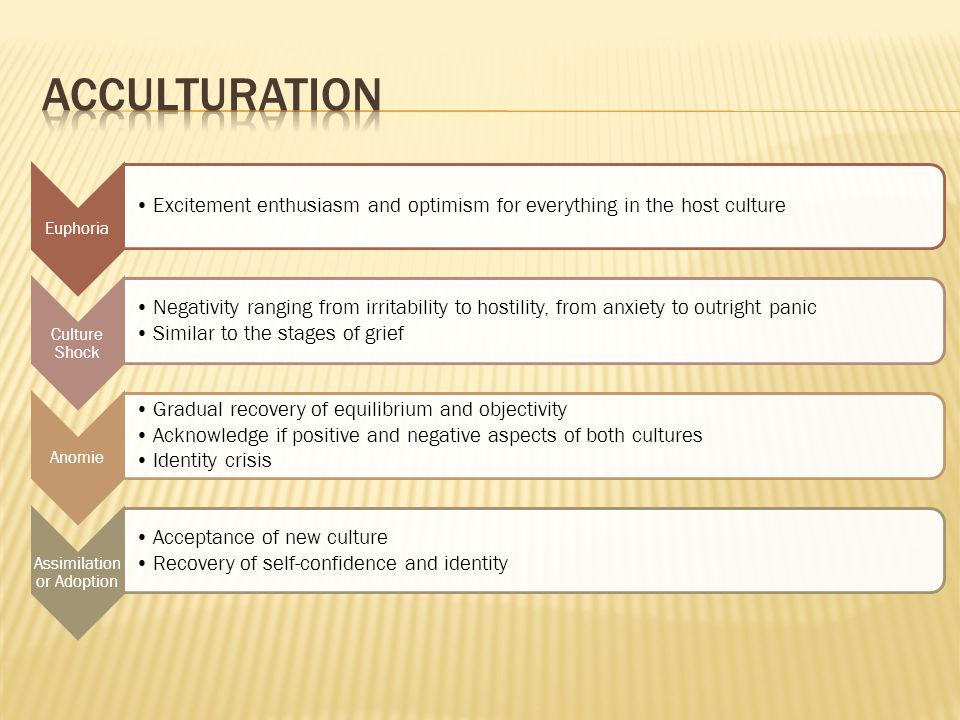 ACCULTURATION

Euphoria

• Excitement enthusiasm and optimism for everything in the host culture

Culture Shock

• Negativity ranging from irritability to hostility, from anxiety to outright panic
• Similar to the stages of grief

Anomie

• Gradual recovery of equilibrium and objectivity
• Acknowledge if positive and negative aspects of both cultures
• Identity crisis

Assimilation or Adoption

• Acceptance of new culture
• Recovery of self-confidence and identity